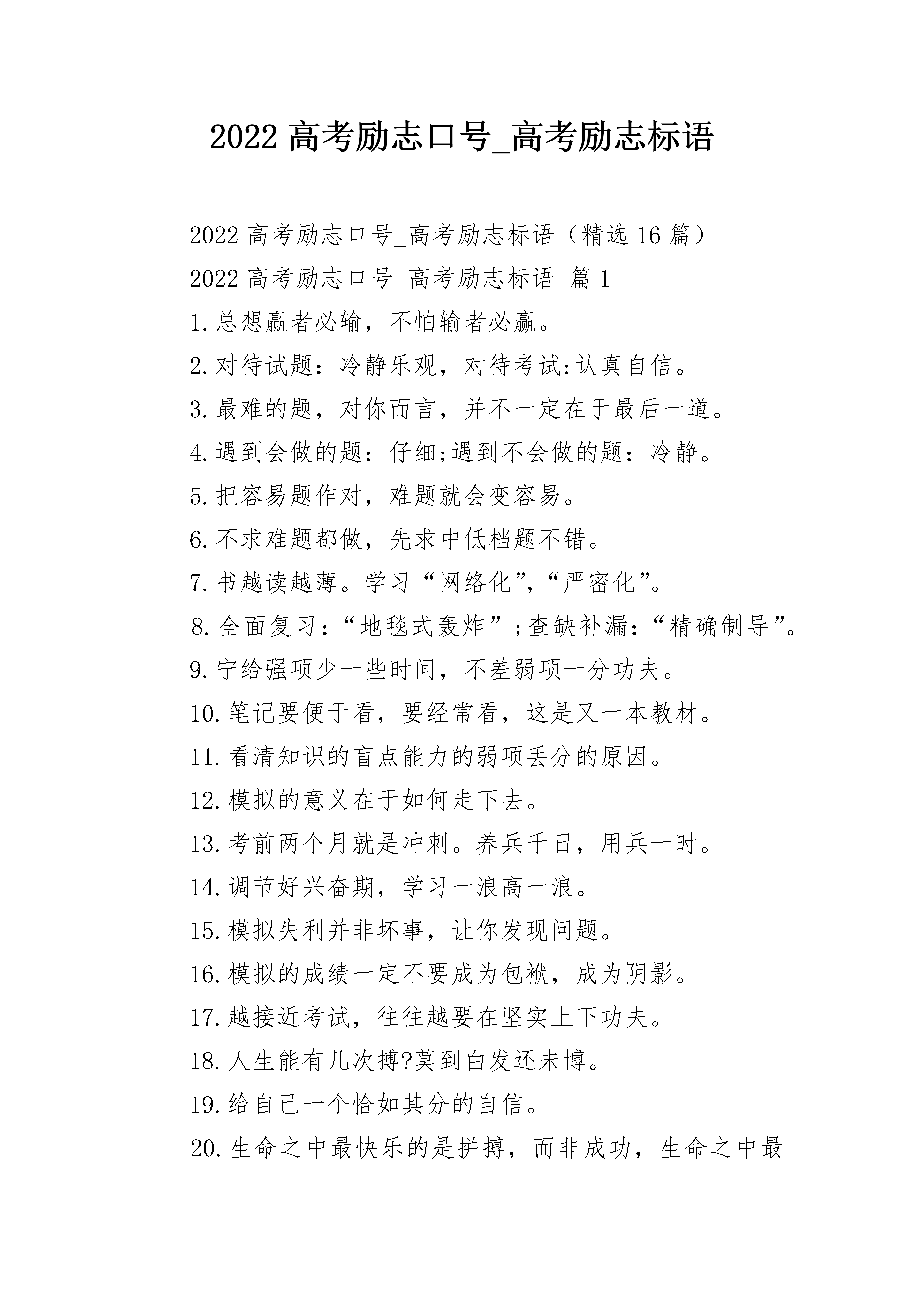 2022 高考励志口号_高考励志标语

2022 高考励志口号_高考励志标语（精选 16 篇）

2022 高考励志口号_高考励志标语 篇 1

1.总想赢者必输，不怕输者必赢。

2.对待试题：冷静乐观，对待考试:认真自信。

3.最难的题，对你而言，并不一定在于最后一道。

4.遇到会做的题：仔细;遇到不会做的题：冷静。

5.把容易题作对，难题就会变容易。

6.不求难题都做，先求中低档题不错。

7.书越读越薄。学习“网络化”,“严密化”。

8.全面复习：“地毯式轰炸”;查缺补漏：“精确制导”。

9.宁给强项少一些时间，不差弱项一分功夫。

10.笔记要便于看，要经常看，这是又一本教材。

11.看清知识的盲点能力的弱项丢分的原因。

12.模拟的意义在于如何走下去。

13.考前两个月就是冲刺。养兵千日，用兵一时。

14.调节好兴奋期，学习一浪高一浪。

15.模拟失利并非坏事，让你发现问题。

16.模拟的成绩一定不要成为包袱，成为阴影。

17.越接近考试，往往越要在坚实上下功夫。

18.人生能有几次搏?莫到白发还未博。

19.给自己一个恰如其分的自信。

20.生命之中最快乐的是拼搏，而非成功，生命之中最